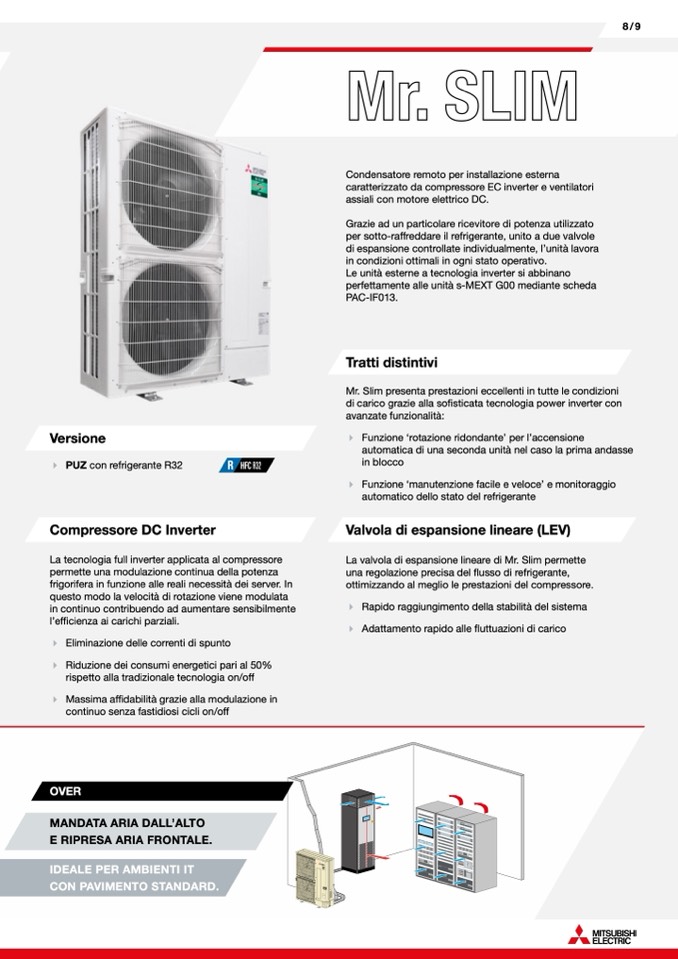 8/9

Mr. SLIM

Condensatore remoto per installazione esterna caratterizzato da compressore EC inverter e ventilatori assiali con motore elettrico DC.

Grazie ad un particolare ricevitore di potenza utilizzato per sotto-raffreddare il refrigerante, unito a due valvole di espansione controllate individualmente, l'unità lavora in condizioni ottimali in ogni stato operativo.
Le unità esterne a tecnologia inverter si abbinano perfettamente alle unità s-MEXT G00 mediante scheda PAC-IF013.

Tratti distintivi

Mr. Slim presenta prestazioni eccellenti in tutte le condizioni di carico grazie alla sofisticata tecnologia power inverter con avanzate funzionalità:

Funzione 'rotazione ridondante' per l'accensione automatica di una seconda unità nel caso la prima andasse in blocco

Funzione 'manutenzione facile e veloce' e monitoraggio automatico dello stato del refrigerante

Versione

PUZ con refrigerante R32

R HFC R32

Compressore DC Inverter

La tecnologia full inverter applicata al compressore permette una modulazione continua della potenza frigorifera in funzione alle reali necessità dei server. In questo modo la velocità di rotazione viene modulata in continuo contribuendo ad aumentare sensibilmente l'efficienza ai carichi parziali.

Eliminazione delle correnti di spunto

Riduzione dei consumi energetici pari al 50% rispetto alla tradizionale tecnologia on/off

Massima affidabilità grazie alla modulazione in continuo senza fastidiosi cicli on/off

Valvola di espansione lineare (LEV)

La valvola di espansione lineare di Mr. Slim permette una regolazione precisa del flusso di refrigerante, ottimizzando al meglio le prestazioni del compressore.

Rapido raggiungimento della stabilità del sistema

Adattamento rapido alle fluttuazioni di carico

OVER

MANDATA ARIA DALL'ALTO E RIPRESA ARIA FRONTALE.

IDEALE PER AMBIENTI IT CON PAVIMENTO STANDARD.

MITSUBISHI ELECTRIC